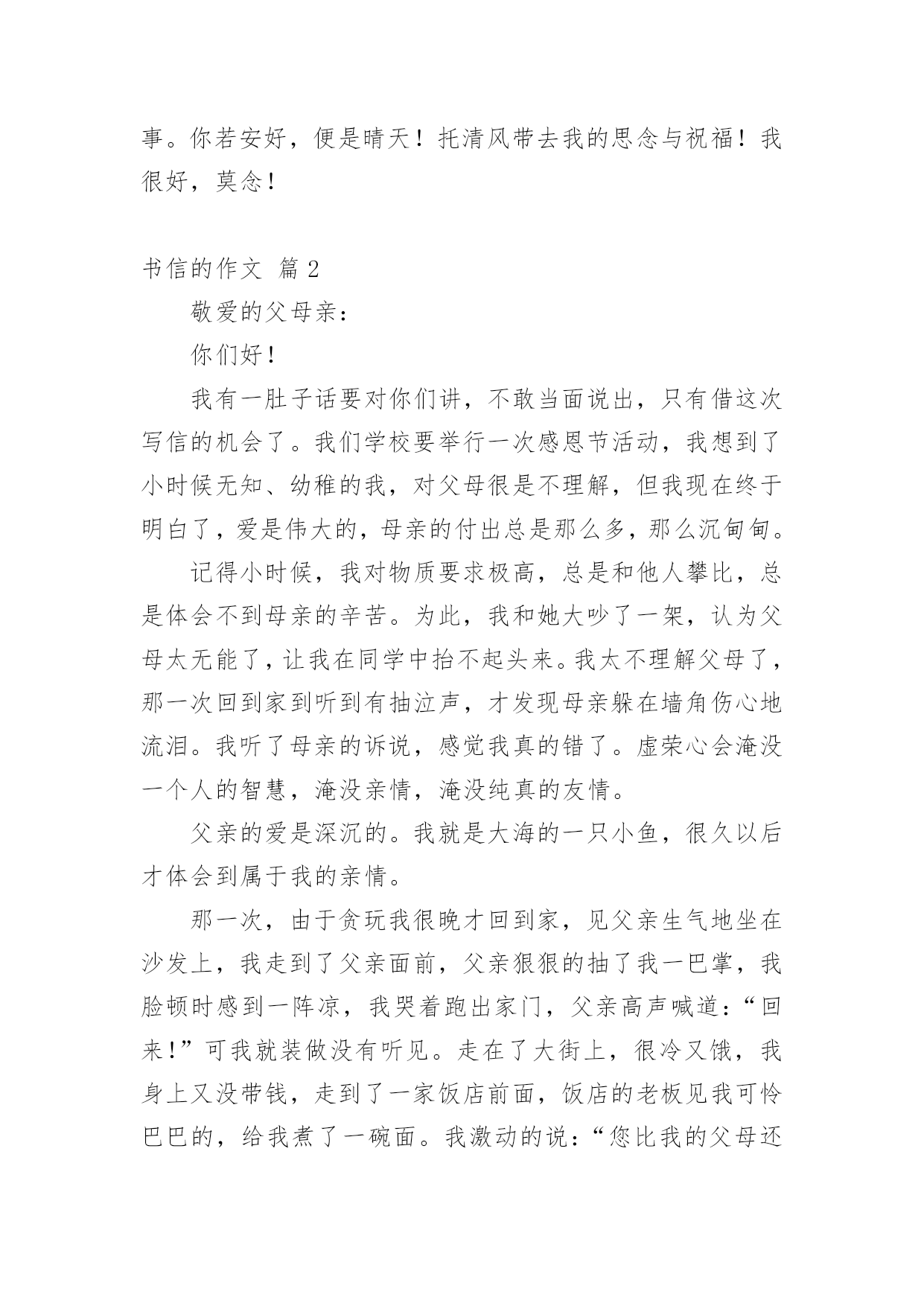 事。你若安好，便是晴天！托清风带去我的思念与祝福！我很好，莫念！

书信的作文 篇 2

敬爱的父母亲：

你们好！

我有一肚子话要对你们讲，不敢当面说出，只有借这次写信的机会了。我们学校要举行一次感恩节活动，我想到了小时候无知、幼稚的我，对父母很是不理解，但我现在终于明白了，爱是伟大的，母亲的付出总是那么多，那么沉甸甸。

记得小时候，我对物质要求极高，总是和他人攀比，总是体会不到母亲的辛苦。为此，我和她大吵了一架，认为父母太无能了，让我在同学中抬不起头来。我太不理解父母了，那一次回到家到听到有抽泣声，才发现母亲躲在墙角伤心地流泪。我听了母亲的诉说，感觉我真的错了。虚荣心会淹没一个人的智慧，淹没亲情，淹没纯真的友情。

父亲的爱是深沉的。我就是大海的一只小鱼，很久以后才体会到属于我的亲情。

那一次，由于贪玩我很晚才回到家，见父亲生气地坐在沙发上，我走到了父亲面前，父亲狠狠的抽了我一巴掌，我脸顿时感到一阵凉，我哭着跑出家门，父亲高声喊道：“回来！”可我就装做没有听见。走在了大街上，很冷又饿，我身上又没带钱，走到了一家饭店前面，饭店的老板见我可怜巴巴的，给我煮了一碗面。我激动的说：“您比我的父母还